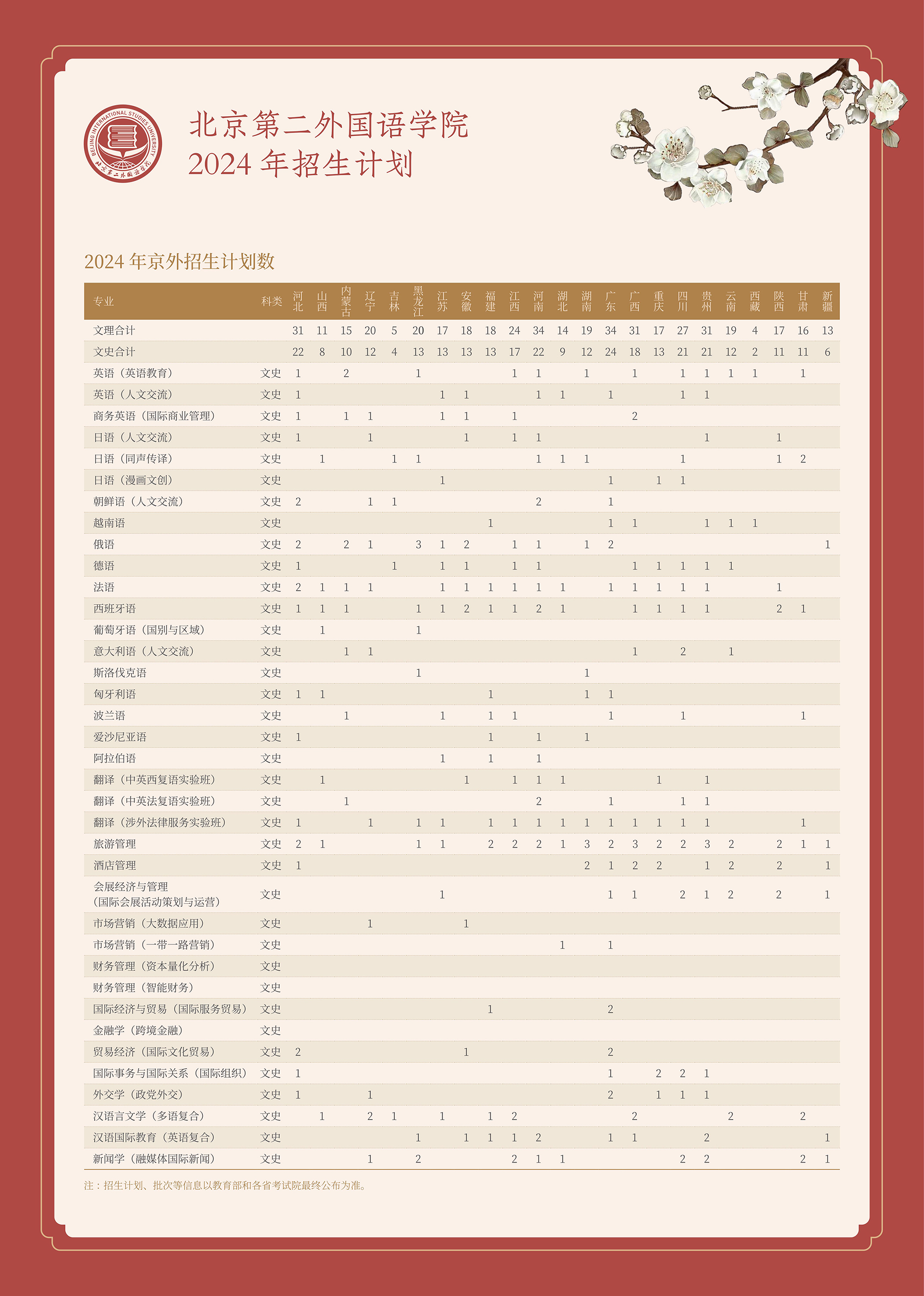 BEIJING INTERNATIONAL STUDIES UNIVERSITY 北京第二外国语学院

北京第二外国语学院
2024 年招生计划

2024 年京外招生计划数

| 专业 | 科类 | 河北 | 山西 | 内蒙古 | 辽宁 | 吉林 | 黑龙江 | 江苏 | 安徽 | 福建 | 江西 | 河南 | 湖北 | 湖南 | 广东 | 广西 | 重庆 | 四川 | 贵州 | 云南 | 西藏 | 陕西 | 甘肃 | 新疆 |
|---|---|---|---|---|---|---|---|---|---|---|---|---|---|---|---|---|---|---|---|---|---|---|---|---|
| 文理合计 | | 31 | 11 | 15 | 20 | 5 | 20 | 17 | 18 | 18 | 24 | 34 | 14 | 19 | 34 | 31 | 17 | 27 | 31 | 19 | 4 | 17 | 16 | 13 |
| 文史合计 | | 22 | 8 | 10 | 12 | 4 | 13 | 13 | 13 | 13 | 17 | 22 | 9 | 12 | 24 | 18 | 13 | 21 | 21 | 12 | 2 | 11 | 11 | 6 |
| 英语（英语教育） | 文史 | 1 | | 2 | | | 1 | | | | 1 | 1 | | 1 | | 1 | | 1 | 1 | 1 | 1 | | 1 | |
| 英语（人文交流） | 文史 | 1 | | | | | | 1 | 1 | | | 1 | 1 | | 1 | | | 1 | 1 | | | | | |
| 商务英语（国际商业管理） | 文史 | 1 | | 1 | 1 | | | 1 | 1 | | 1 | | | | | 2 | | | | | | | | |
| 日语（人文交流） | 文史 | 1 | | | 1 | | | | 1 | | 1 | 1 | | | | | | | 1 | | | 1 | | |
| 日语（同声传译） | 文史 | | 1 | | | 1 | 1 | | | | | 1 | 1 | 1 | | | | 1 | | | | 1 | 2 | |
| 日语（漫画文创） | 文史 | | | | | | | 1 | | | | | | | 1 | | 1 | 1 | | | | | | |
| 朝鲜语（人文交流） | 文史 | 2 | | | 1 | 1 | | | | | | 2 | | | 1 | | | | | | | | | |
| 越南语 | 文史 | | | | | | | | | 1 | | | | | 1 | 1 | | | 1 | 1 | 1 | | | |
| 俄语 | 文史 | 2 | | 2 | 1 | | 3 | 1 | 2 | | 1 | 1 | | 1 | 2 | | | | | | | | | 1 |
| 德语 | 文史 | 1 | | | | 1 | | 1 | 1 | | 1 | 1 | | | | 1 | 1 | 1 | 1 | 1 | | | | |
| 法语 | 文史 | 2 | 1 | 1 | 1 | | | 1 | 1 | 1 | 1 | 1 | 1 | | 1 | 1 | 1 | 1 | 1 | | | 1 | | |
| 西班牙语 | 文史 | 1 | 1 | 1 | | | 1 | 1 | 2 | 1 | 1 | 2 | 1 | | | 1 | 1 | 1 | 1 | | | 2 | 1 | |
| 葡萄牙语（国别与区域） | 文史 | | 1 | | | | 1 | | | | | | | | | | | | | | | | | |
| 意大利语（人文交流） | 文史 | | | 1 | 1 | | | | | | | | | | | 1 | | 2 | | 1 | | | | |
| 斯洛伐克语 | 文史 | | | | | | 1 | | | | | | | 1 | | | | | | | | | | |
| 匈牙利语 | 文史 | 1 | 1 | | | | | | | 1 | | | | 1 | 1 | | | | | | | | | |
| 波兰语 | 文史 | | | 1 | | | | 1 | | 1 | 1 | | | | 1 | | | 1 | | | | | 1 | |
| 爱沙尼亚语 | 文史 | 1 | | | | | | | | 1 | | 1 | | 1 | | | | | | | | | | |
| 阿拉伯语 | 文史 | | | | | | | 1 | | 1 | | 1 | | | | | | | | | | | | |
| 翻译（中英西复语实验班） | 文史 | | 1 | | | | | | 1 | | 1 | 1 | 1 | | | | 1 | | 1 | | | | | |
| 翻译（中英法复语实验班） | 文史 | | | 1 | | | | | | | | 2 | | | 1 | | | 1 | 1 | | | | | |
| 翻译（涉外法律服务实验班） | 文史 | 1 | | | 1 | | 1 | 1 | | 1 | 1 | 1 | 1 | 1 | 1 | 1 | 1 | 1 | 1 | | | | 1 | |
| 旅游管理 | 文史 | 2 | 1 | | | | 1 | 1 | | 2 | 2 | 2 | 1 | 3 | 2 | 3 | 2 | 2 | 3 | 2 | | 2 | 1 | 1 |
| 酒店管理 | 文史 | 1 | | | | | | | | | | | | 2 | 1 | 2 | 2 | | 1 | 2 | | 2 | | 1 |
| 会展经济与管理（国际会展活动策划与运营） | 文史 | | | | | | | 1 | | | | | | | 1 | 1 | | 2 | 1 | 2 | | 2 | | 1 |
| 市场营销（大数据应用） | 文史 | | | | 1 | | | | 1 | | | | | | | | | | | | | | | |
| 市场营销（一带一路营销） | 文史 | | | | | | | | | | | | 1 | | 1 | | | | | | | | | |
| 财务管理（资本量化分析） | 文史 | | | | | | | | | | | | | | | | | | | | | | | |
| 财务管理（智能财务） | 文史 | | | | | | | | | | | | | | | | | | | | | | | |
| 国际经济与贸易（国际服务贸易） | 文史 | | | | | | | | | 1 | | | | | 2 | | | | | | | | | |
| 金融学（跨境金融） | 文史 | | | | | | | | | | | | | | | | | | | | | | | |
| 贸易经济（国际文化贸易） | 文史 | 2 | | | | | | | 1 | | | | | | 2 | | | | | | | | | |
| 国际事务与国际关系（国际组织） | 文史 | 1 | | | | | | | | | | | | | 1 | | 2 | 2 | 1 | | | | | |
| 外交学（政党外交） | 文史 | 1 | | | 1 | | | | | | | | | | 2 | | 1 | 1 | 1 | | | | | |
| 汉语言文学（多语复合） | 文史 | | 1 | | 2 | 1 | | 1 | | 1 | 2 | | | | | 2 | | | | 2 | | | 2 | |
| 汉语国际教育（英语复合） | 文史 | | | | | | 1 | | 1 | 1 | 1 | 2 | | | 1 | 1 | | | 2 | | | | | 1 |
| 新闻学（融媒体国际新闻） | 文史 | | | | 1 | | 2 | | | | 2 | 1 | 1 | | | | | 2 | 2 | | | | 2 | 1 |

注：招生计划、批次等信息以教育部和各省考试院最终公布为准。